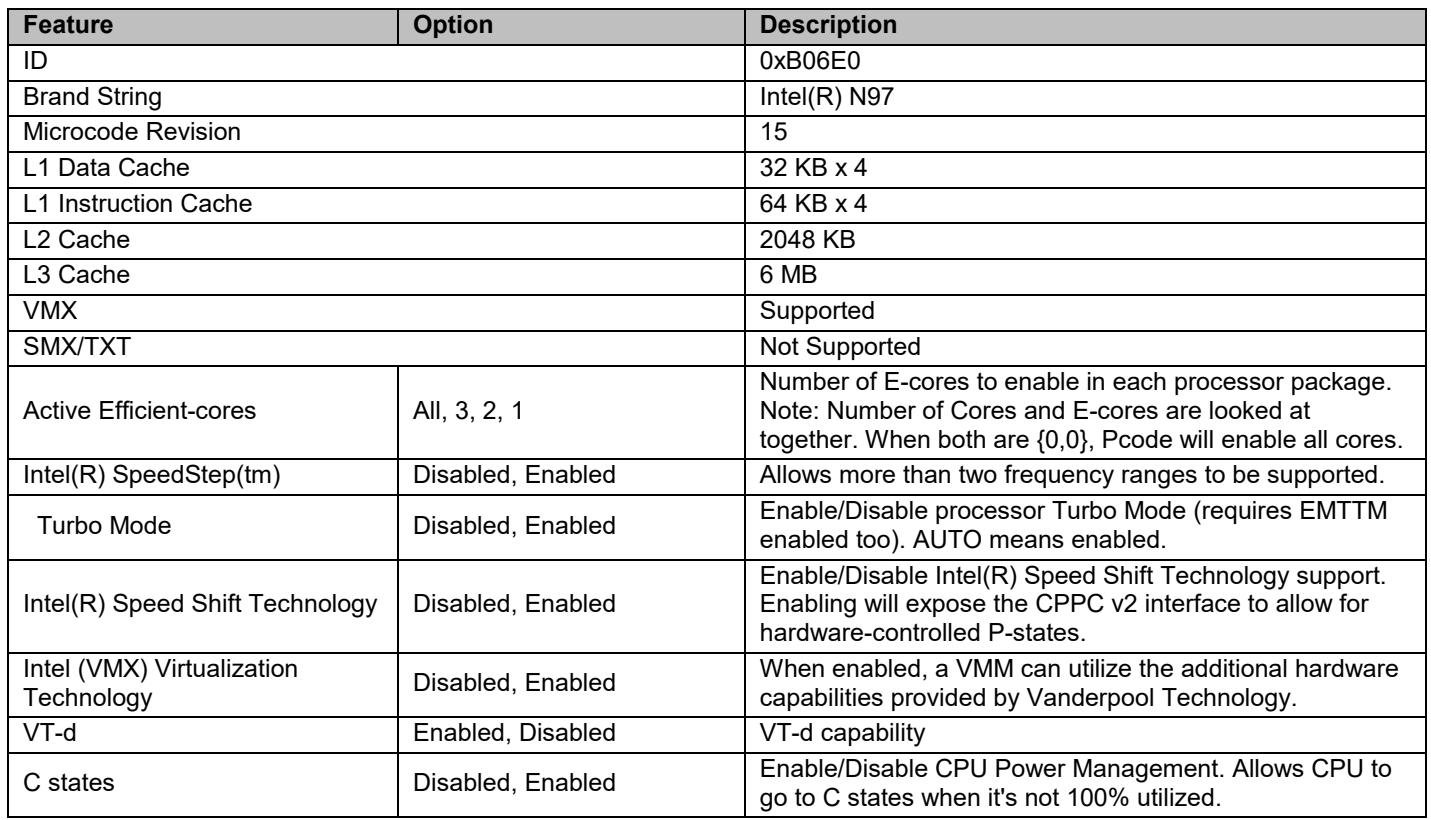 | Feature | Option | Description |
|---|---|---|
| ID | | 0xB06E0 |
| Brand String | | Intel(R) N97 |
| Microcode Revision | | 15 |
| L1 Data Cache | | 32 KB x 4 |
| L1 Instruction Cache | | 64 KB x 4 |
| L2 Cache | | 2048 KB |
| L3 Cache | | 6 MB |
| VMX | | Supported |
| SMX/TXT | | Not Supported |
| Active Efficient-cores | All, 3, 2, 1 | Number of E-cores to enable in each processor package. Note: Number of Cores and E-cores are looked at together. When both are {0,0}, Pcode will enable all cores. |
| Intel(R) SpeedStep(tm) | Disabled, Enabled | Allows more than two frequency ranges to be supported. |
| Turbo Mode | Disabled, Enabled | Enable/Disable processor Turbo Mode (requires EMTTM enabled too). AUTO means enabled. |
| Intel(R) Speed Shift Technology | Disabled, Enabled | Enable/Disable Intel(R) Speed Shift Technology support. Enabling will expose the CPPC v2 interface to allow for hardware-controlled P-states. |
| Intel (VMX) Virtualization Technology | Disabled, Enabled | When enabled, a VMM can utilize the additional hardware capabilities provided by Vanderpool Technology. |
| VT-d | Enabled, Disabled | VT-d capability |
| C states | Disabled, Enabled | Enable/Disable CPU Power Management. Allows CPU to go to C states when it's not 100% utilized. |